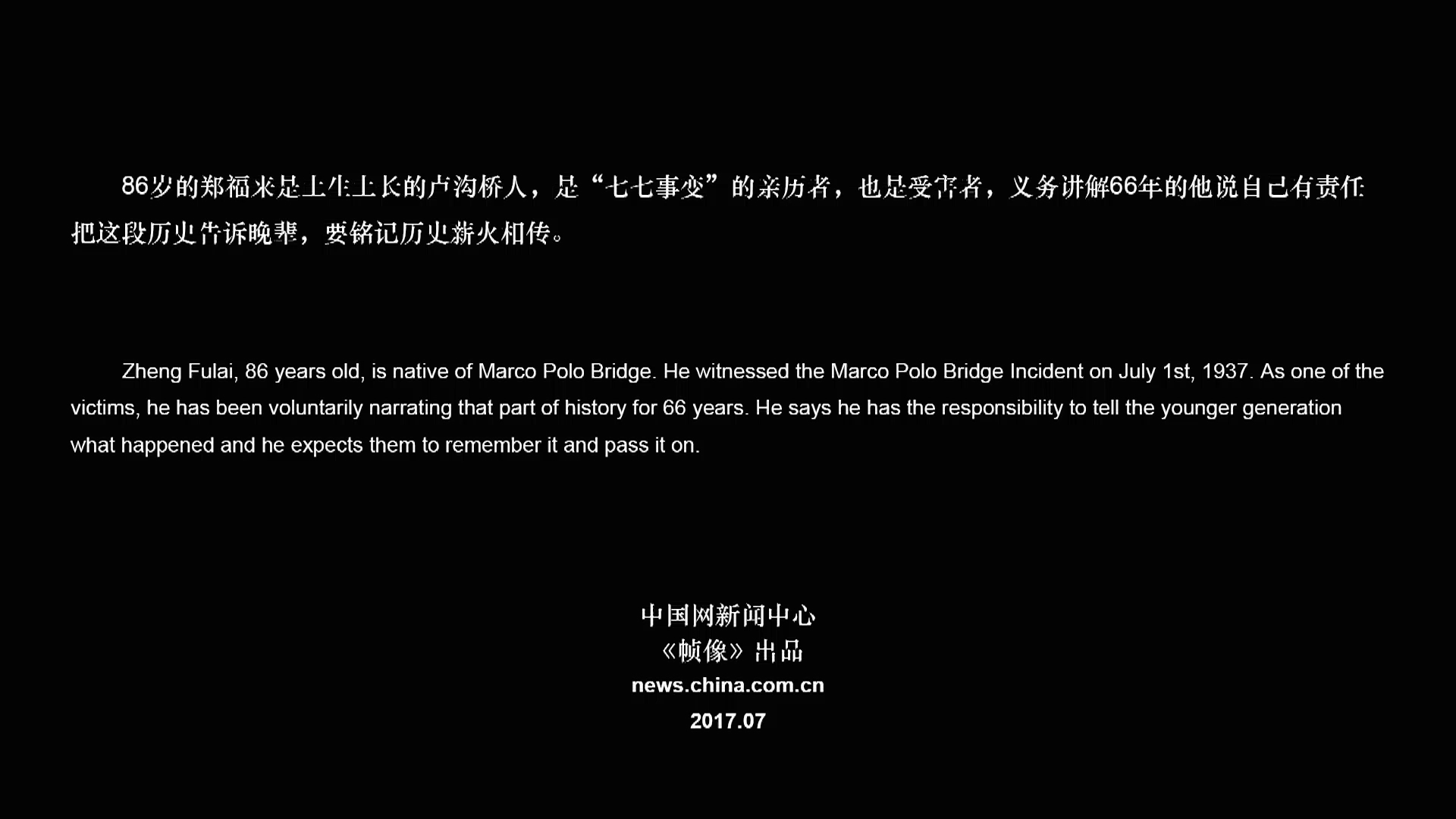 86岁的郑福来是土生土长的卢沟桥人，是“七七事变”的亲历者，也是受害者，义务讲解66年的他说自己有责任把这段历史告诉晚辈，要铭记历史薪火相传。

Zheng Fulai, 86 years old, is native of Marco Polo Bridge. He witnessed the Marco Polo Bridge Incident on July 1st, 1937. As one of the victims, he has been voluntarily narrating that part of history for 66 years. He says he has the responsibility to tell the younger generation what happened and he expects them to remember it and pass it on.

中国网新闻中心
《帧像》出品
news.china.com.cn
2017.07